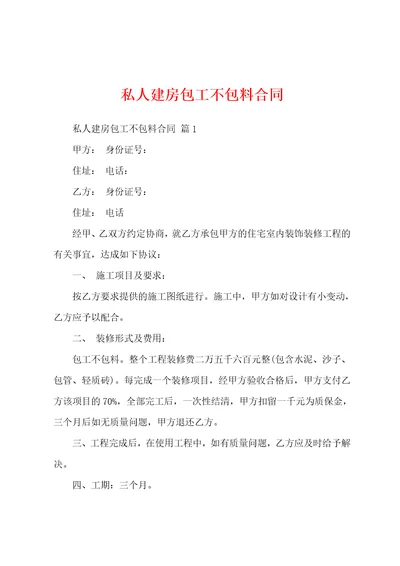 私人建房包工不包料合同

私人建房包工不包料合同 篇1

甲方： 身份证号：

住址： 电话：

乙方： 身份证号：

住址： 电话

经甲、乙双方约定协商，就乙方承包甲方的住宅室内装饰装修工程的有关事宜，达成如下协议：

一、 施工项目及要求：

按乙方要求提供的施工图纸进行。施工中，甲方如对设计有小变动，乙方应予以配合。

二、 装修形式及费用：

包工不包料。整个工程装修费二万五千六百元整(包含水泥、沙子、包管、轻质砖)。每完成一个装修项目，经甲方验收合格后，甲方支付乙方该项目的70%，全部完工后，一次性结清，甲方扣留一千元为质保金，三个月后如无质量问题，甲方退还乙方。

三、工程完成后，在使用工程中，如有质量问题，乙方应及时给予解决。

四、工期：三个月。